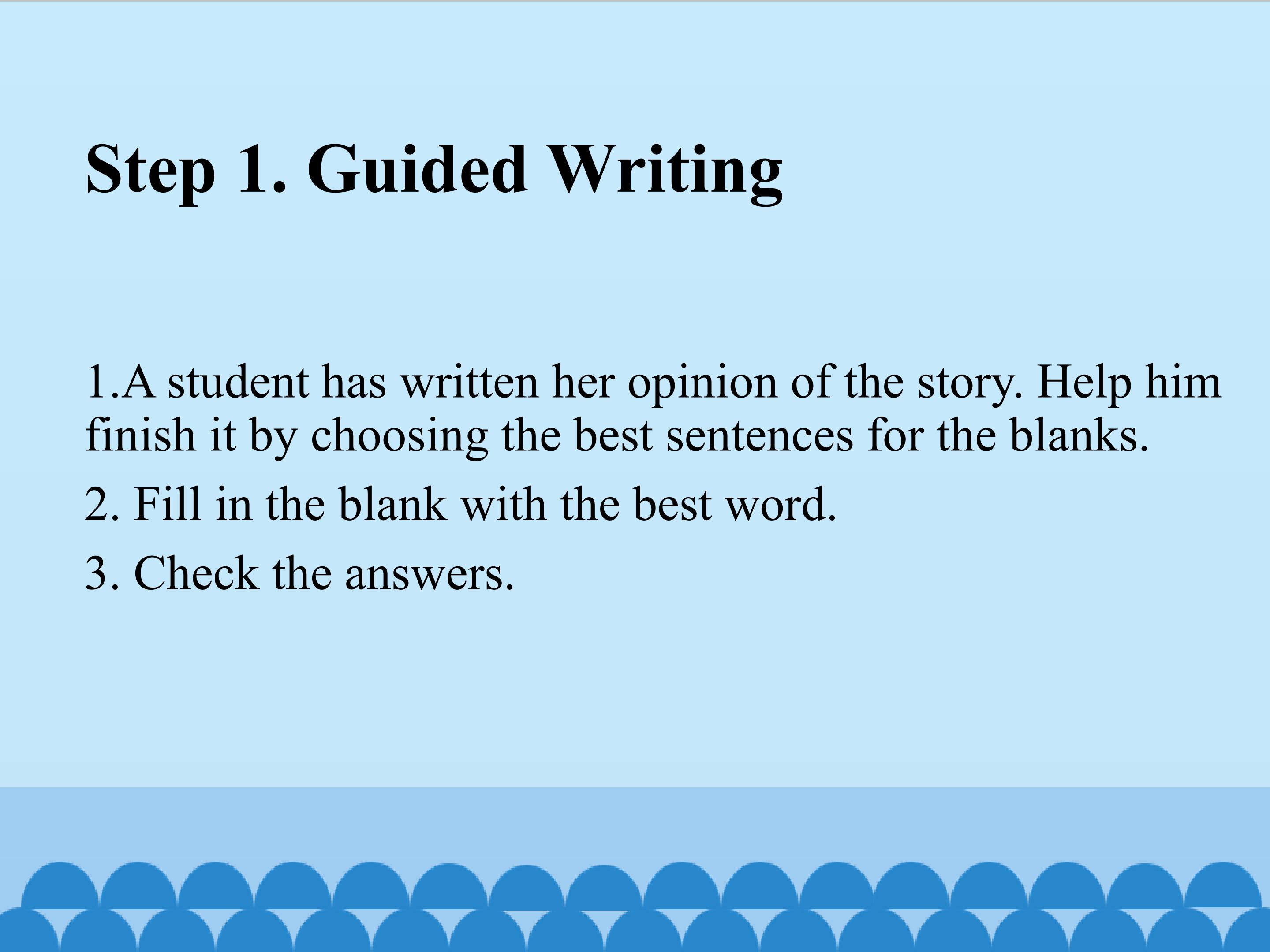 Step 1. Guided Writing

1.A student has written her opinion of the story. Help him finish it by choosing the best sentences for the blanks.

2. Fill in the blank with the best word.

3. Check the answers.